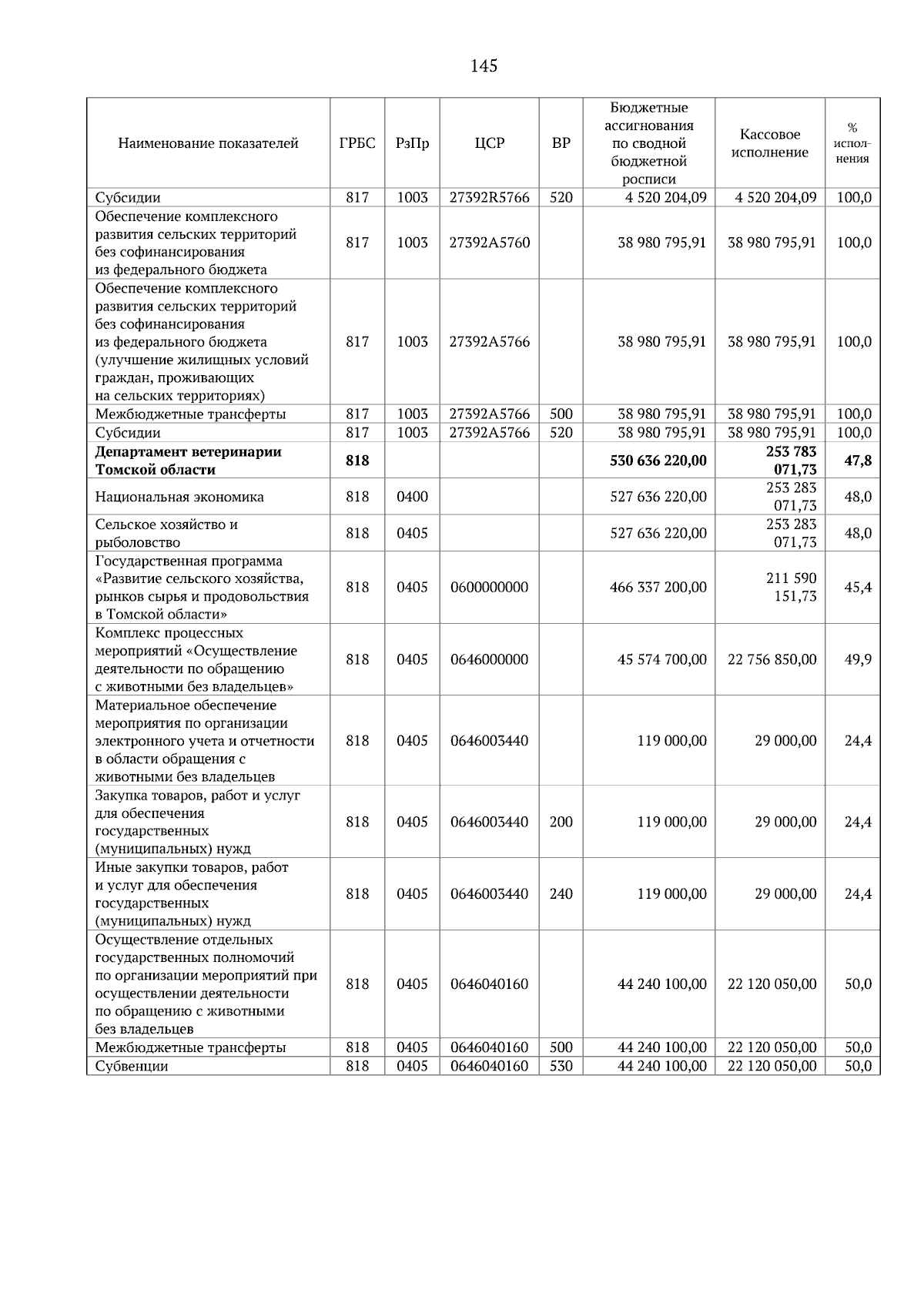 145

| Наименование показателей | ГРБС | РзПр | ЦСР | ВР | Бюджетные ассигнования по сводной бюджетной росписи | Кассовое исполнение | % исполнения |
|---|---|---|---|---|---|---|---|
| Субсидии | 817 | 1003 | 27392R5766 | 520 | 4 520 204,09 | 4 520 204,09 | 100,0 |
| Обеспечение комплексного развития сельских территорий без софинансирования из федерального бюджета | 817 | 1003 | 27392А5760 | | 38 980 795,91 | 38 980 795,91 | 100,0 |
| Обеспечение комплексного развития сельских территорий без софинансирования из федерального бюджета (улучшение жилищных условий граждан, проживающих на сельских территориях) | 817 | 1003 | 27392А5766 | | 38 980 795,91 | 38 980 795,91 | 100,0 |
| Межбюджетные трансферты | 817 | 1003 | 27392А5766 | 500 | 38 980 795,91 | 38 980 795,91 | 100,0 |
| Субсидии | 817 | 1003 | 27392А5766 | 520 | 38 980 795,91 | 38 980 795,91 | 100,0 |
| Департамент ветеринарии Томской области | 818 | | | | 530 636 220,00 | 253 783 071,73 | 47,8 |
| Национальная экономика | 818 | 0400 | | | 527 636 220,00 | 253 283 071,73 | 48,0 |
| Сельское хозяйство и рыболовство | 818 | 0405 | | | 527 636 220,00 | 253 283 071,73 | 48,0 |
| Государственная программа «Развитие сельского хозяйства, рынков сырья и продовольствия в Томской области» | 818 | 0405 | 0600000000 | | 466 337 200,00 | 211 590 151,73 | 45,4 |
| Комплекс процессных мероприятий «Осуществление деятельности по обращению с животными без владельцев» | 818 | 0405 | 0646000000 | | 45 574 700,00 | 22 756 850,00 | 49,9 |
| Материальное обеспечение мероприятия по организации электронного учета и отчетности в области обращения с животными без владельцев | 818 | 0405 | 0646003440 | | 119 000,00 | 29 000,00 | 24,4 |
| Закупка товаров, работ и услуг для обеспечения государственных (муниципальных) нужд | 818 | 0405 | 0646003440 | 200 | 119 000,00 | 29 000,00 | 24,4 |
| Иные закупки товаров, работ и услуг для обеспечения государственных (муниципальных) нужд | 818 | 0405 | 0646003440 | 240 | 119 000,00 | 29 000,00 | 24,4 |
| Осуществление отдельных государственных полномочий по организации мероприятий при осуществлении деятельности по обращению с животными без владельцев | 818 | 0405 | 0646040160 | | 44 240 100,00 | 22 120 050,00 | 50,0 |
| Межбюджетные трансферты | 818 | 0405 | 0646040160 | 500 | 44 240 100,00 | 22 120 050,00 | 50,0 |
| Субвенции | 818 | 0405 | 0646040160 | 530 | 44 240 100,00 | 22 120 050,00 | 50,0 |